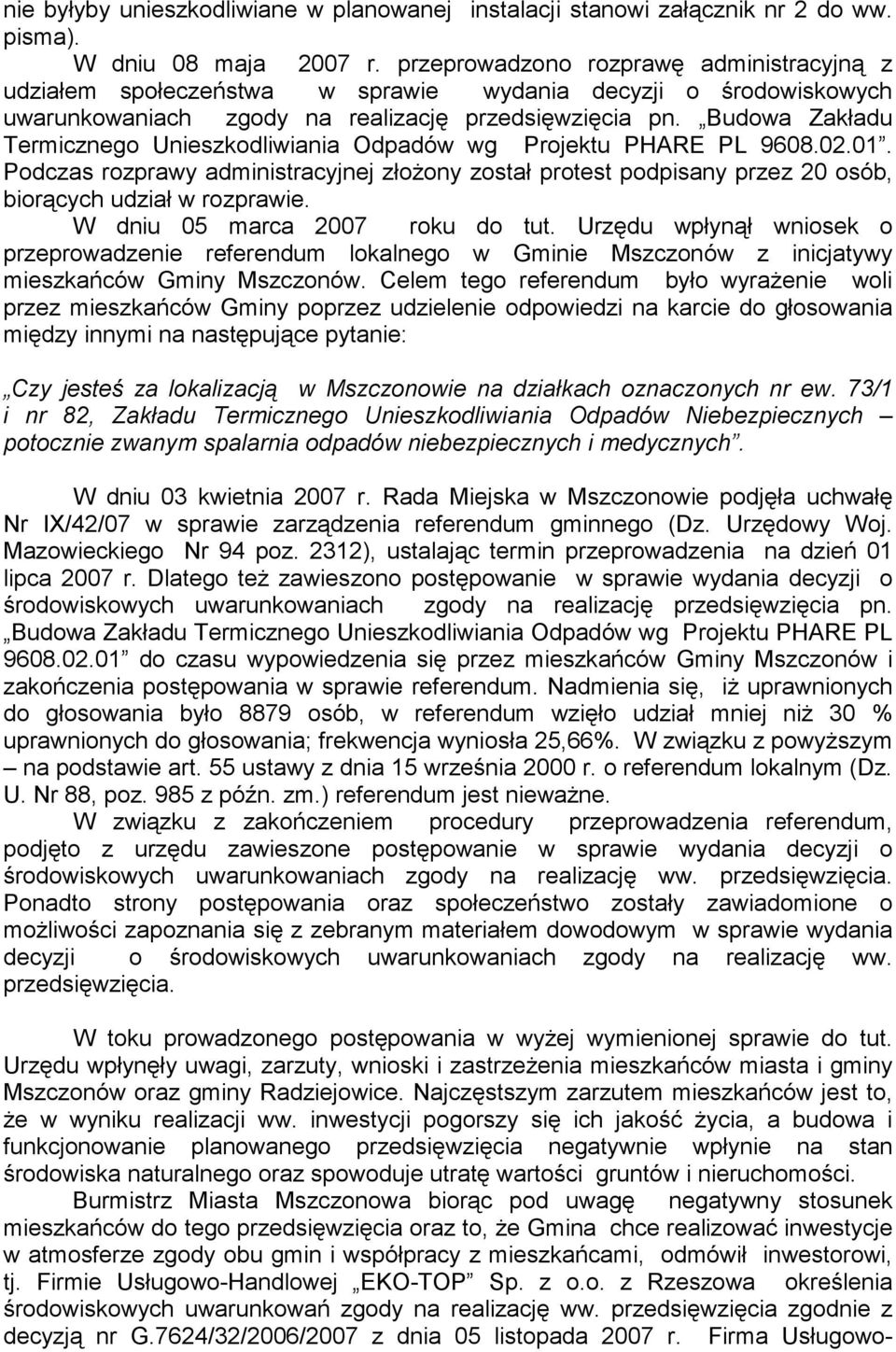 nie byłyby unieszkodliwiane w planowanej instalacji stanowi załącznik nr 2 do ww. pisma).

W dniu 08 maja 2007 r. przeprowadzono rozprawę administracyjną z udziałem społeczeństwa w sprawie wydania decyzji o środowiskowych uwarunkowaniach zgody na realizację przedsięwzięcia pn. „Budowa Zakładu Termicznego Unieszkodliwiania Odpadów wg Projektu PHARE PL 9608.02.01”. Podczas rozprawy administracyjnej złożony został protest podpisany przez 20 osób, biorących udział w rozprawie.

W dniu 05 marca 2007 roku do tut. Urzędu wpłynął wniosek o przeprowadzenie referendum lokalnego w Gminie Mszczonów z inicjatywy mieszkańców Gminy Mszczonów. Celem tego referendum było wyrażenie woli przez mieszkańców Gminy poprzez udzielenie odpowiedzi na karcie do głosowania między innymi na następujące pytanie:

„Czy jesteś za lokalizacją w Mszczonowie na działkach oznaczonych nr ew. 73/1 i nr 82, Zakładu Termicznego Unieszkodliwiania Odpadów Niebezpiecznych – potocznie zwanym spalarnia odpadów niebezpiecznych i medycznych”.

W dniu 03 kwietnia 2007 r. Rada Miejska w Mszczonowie podjęła uchwałę Nr IX/42/07 w sprawie zarządzenia referendum gminnego (Dz. Urzędowy Woj. Mazowieckiego Nr 94 poz. 2312), ustalając termin przeprowadzenia na dzień 01 lipca 2007 r. Dlatego też zawieszono postępowanie w sprawie wydania decyzji o środowiskowych uwarunkowaniach zgody na realizację przedsięwzięcia pn. „Budowa Zakładu Termicznego Unieszkodliwiania Odpadów wg Projektu PHARE PL 9608.02.01” do czasu wypowiedzenia się przez mieszkańców Gminy Mszczonów i zakończenia postępowania w sprawie referendum. Nadmienia się, iż uprawnionych do głosowania było 8879 osób, w referendum wzięło udział mniej niż 30 % uprawnionych do głosowania; frekwencja wyniosła 25,66%. W związku z powyższym – na podstawie art. 55 ustawy z dnia 15 września 2000 r. o referendum lokalnym (Dz. U. Nr 88, poz. 985 z późn. zm.) referendum jest nieważne.

W związku z zakończeniem procedury przeprowadzenia referendum, podjęto z urzędu zawieszone postępowanie w sprawie wydania decyzji o środowiskowych uwarunkowaniach zgody na realizację ww. przedsięwzięcia. Ponadto strony postępowania oraz społeczeństwo zostały zawiadomione o możliwości zapoznania się z zebranym materiałem dowodowym w sprawie wydania decyzji o środowiskowych uwarunkowaniach zgody na realizację ww. przedsięwzięcia.

W toku prowadzonego postępowania w wyżej wymienionej sprawie do tut. Urzędu wpłynęły uwagi, zarzuty, wnioski i zastrzeżenia mieszkańców miasta i gminy Mszczonów oraz gminy Radziejowice. Najczęstszym zarzutem mieszkańców jest to, że w wyniku realizacji ww. inwestycji pogorszy się ich jakość życia, a budowa i funkcjonowanie planowanego przedsięwzięcia negatywnie wpłynie na stan środowiska naturalnego oraz spowoduje utratę wartości gruntów i nieruchomości.

Burmistrz Miasta Mszczonowa biorąc pod uwagę negatywny stosunek mieszkańców do tego przedsięwzięcia oraz to, że Gmina chce realizować inwestycje w atmosferze zgody obu gmin i współpracy z mieszkańcami, odmówił inwestorowi, tj. Firmie Usługowo-Handlowej „EKO-TOP” Sp. z o.o. z Rzeszowa określenia środowiskowych uwarunkowań zgody na realizację ww. przedsięwzięcia zgodnie z decyzją nr G.7624/32/2006/2007 z dnia 05 listopada 2007 r. Firma Usługowo-